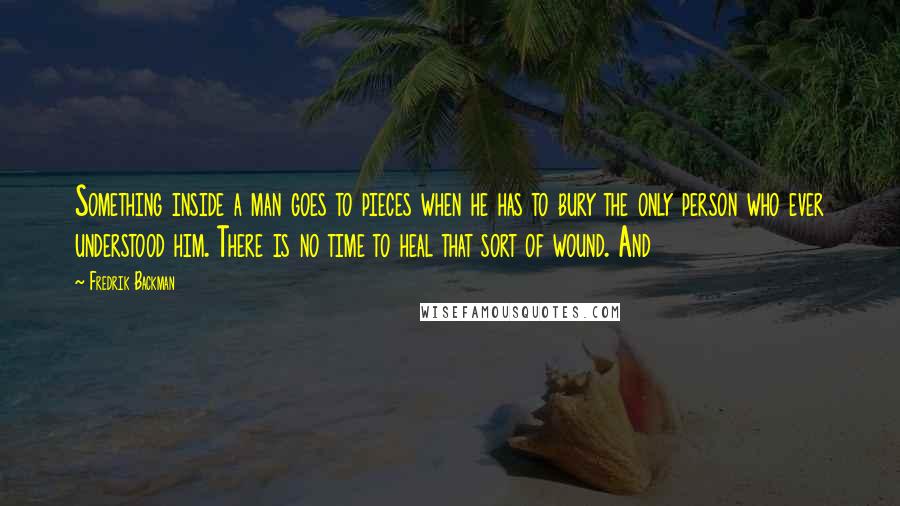 Something inside a man goes to pieces when he has to bury the only person who ever understood him. There is no time to heal that sort of wound. And

~ Fredrik Backman

WISEFAMOUSQUOTES.COM